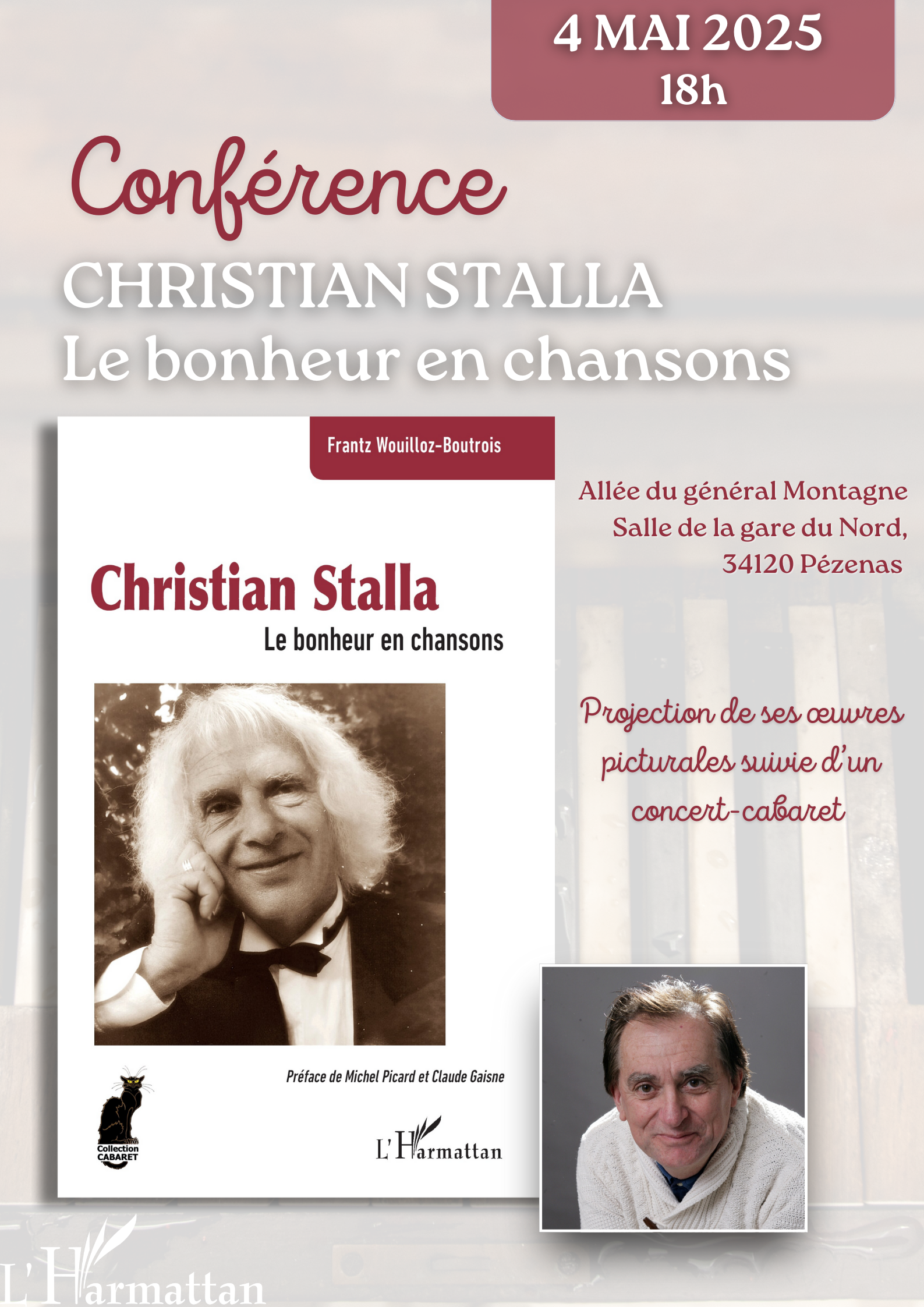 4 MAI 2025
18h

Conférence
CHRISTIAN STALLA
Le bonheur en chansons

Frantz Wouilloz-Boutrois

Christian Stalla
Le bonheur en chansons

Préface de Michel Picard et Claude Gaisne

Collection CABARET

L'Harmattan

Allée du général Montagne
Salle de la gare du Nord,
34120 Pézenas

Projection de ses œuvres picturales suivie d'un concert-cabaret

L'Harmattan